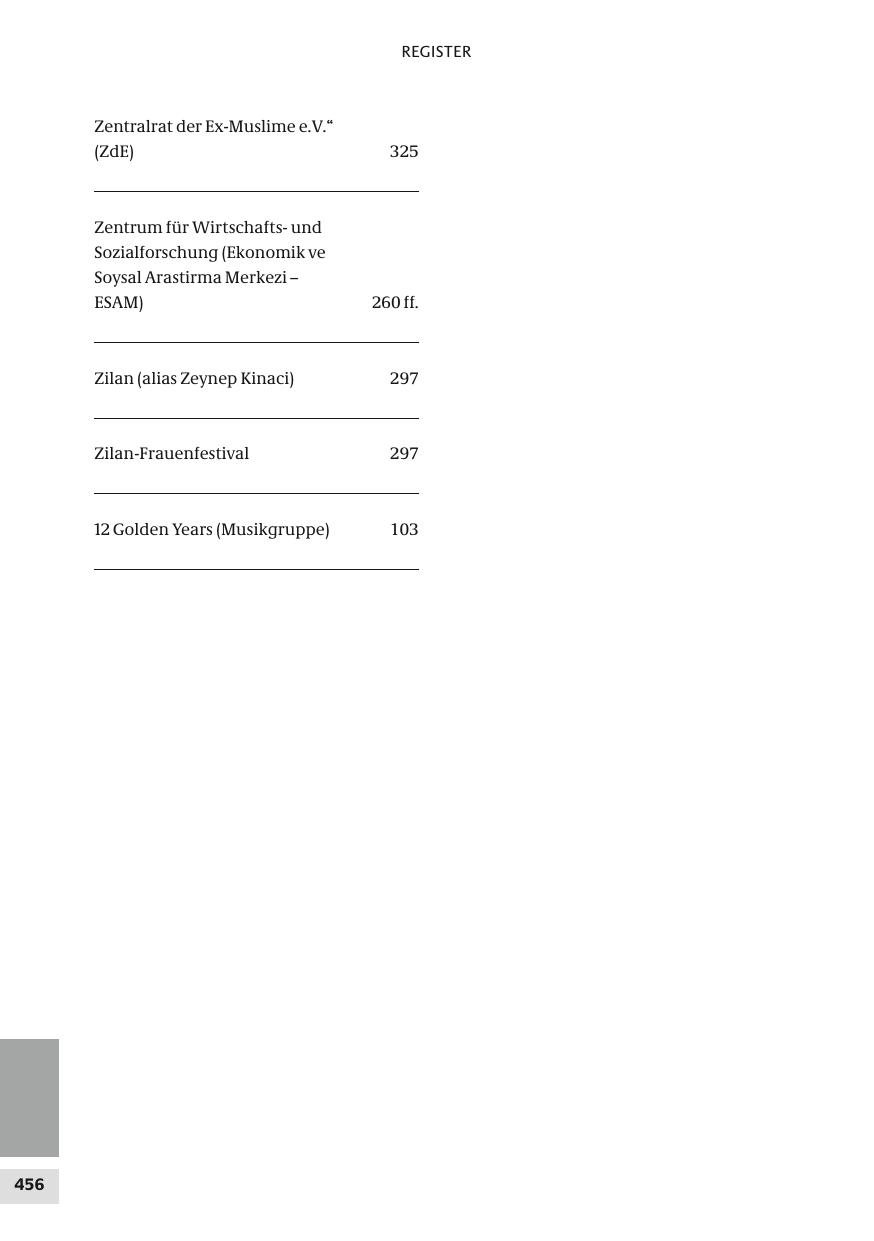 REGISTER

| | |
|---|---|
| Zentralrat der Ex-Muslime e.V.“ (ZdE) | 325 |
| Zentrum für Wirtschafts- und Sozialforschung (Ekonomik ve Soysal Arastirma Merkezi – ESAM) | 260 ff. |
| Zilan (alias Zeynep Kinaci) | 297 |
| Zilan-Frauenfestival | 297 |
| 12 Golden Years (Musikgruppe) | 103 |

456